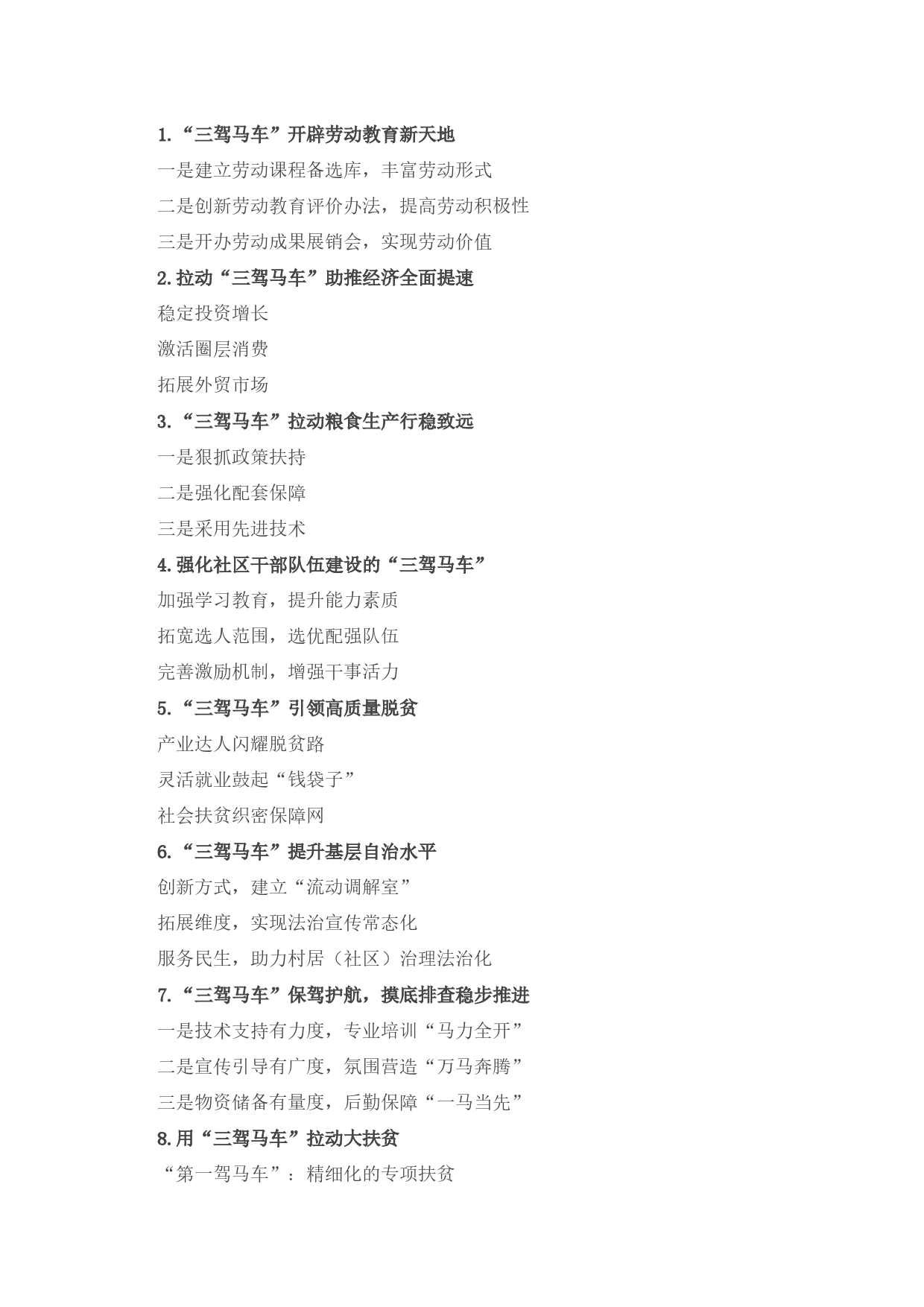 1.“三驾马车”开辟劳动教育新天地

一是建立劳动课程备选库，丰富劳动形式

二是创新劳动教育评价办法，提高劳动积极性

三是开办劳动成果展销会，实现劳动价值

2.拉动“三驾马车”助推经济全面提速

稳定投资增长

激活圈层消费

拓展外贸市场

3.“三驾马车”拉动粮食生产行稳致远

一是狠抓政策扶持

二是强化配套保障

三是采用先进技术

4.强化社区干部队伍建设的“三驾马车”

加强学习教育，提升能力素质

拓宽选人范围，选优配强队伍

完善激励机制，增强干事活力

5.“三驾马车”引领高质量脱贫

产业达人闪耀脱贫路

灵活就业鼓起“钱袋子”

社会扶贫织密保障网

6.“三驾马车”提升基层自治水平

创新方式，建立“流动调解室”

拓展维度，实现法治宣传常态化

服务民生，助力村居（社区）治理法治化

7.“三驾马车”保驾护航，摸底排查稳步推进

一是技术支持有力度，专业培训“马力全开”

二是宣传引导有广度，氛围营造“万马奔腾”

三是物资储备有量度，后勤保障“一马当先”

8.用“三驾马车”拉动大扶贫

“第一驾马车”：精细化的专项扶贫